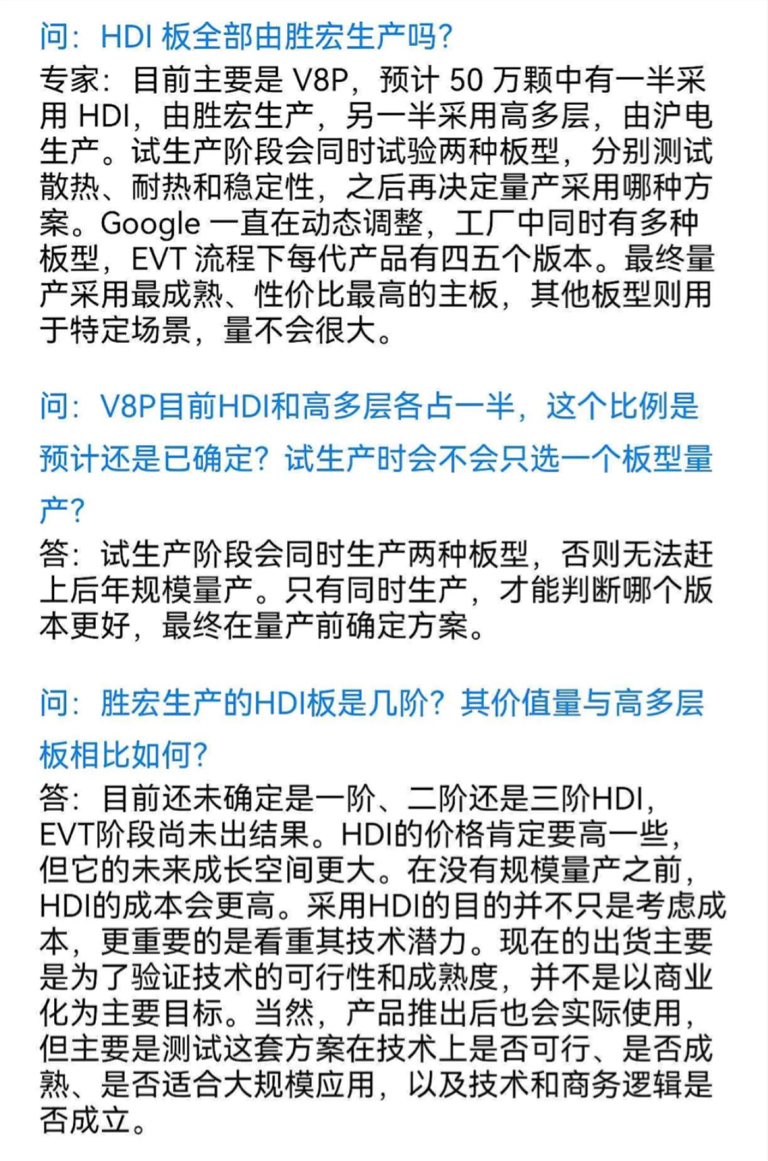 问：HDI 板全部由胜宏生产吗？

专家：目前主要是 V8P，预计 50 万颗中有一半采用 HDI，由胜宏生产，另一半采用高多层，由沪电生产。试生产阶段会同时试验两种板型，分别测试散热、耐热和稳定性，之后再决定量产采用哪种方案。Google 一直在动态调整，工厂中同时有多种板型，EVT 流程下每代产品有四五个版本。最终量产采用最成熟、性价比最高的主板，其他板型则用于特定场景，量不会很大。

问：V8P目前HDI和高多层各占一半，这个比例是预计还是已确定？试生产时会不会只选一个板型量产？

答：试生产阶段会同时生产两种板型，否则无法赶上后年规模量产。只有同时生产，才能判断哪个版本更好，最终在量产前确定方案。

问：胜宏生产的HDI板是几阶？其价值量与高多层板相比如何？

答：目前还未确定是一阶、二阶还是三阶HDI，EVT阶段尚未出结果。HDI的价格肯定要高一些，但它的未来成长空间更大。在没有规模量产之前，HDI的成本会更高。采用HDI的目的并不只是考虑成本，更重要的是看重其技术潜力。现在的出货主要是为了验证技术的可行性和成熟度，并不是以商业化为主要目标。当然，产品推出后也会实际使用，但主要是测试这套方案在技术上是否可行、是否成熟、是否适合大规模应用，以及技术和商务逻辑是否成立。